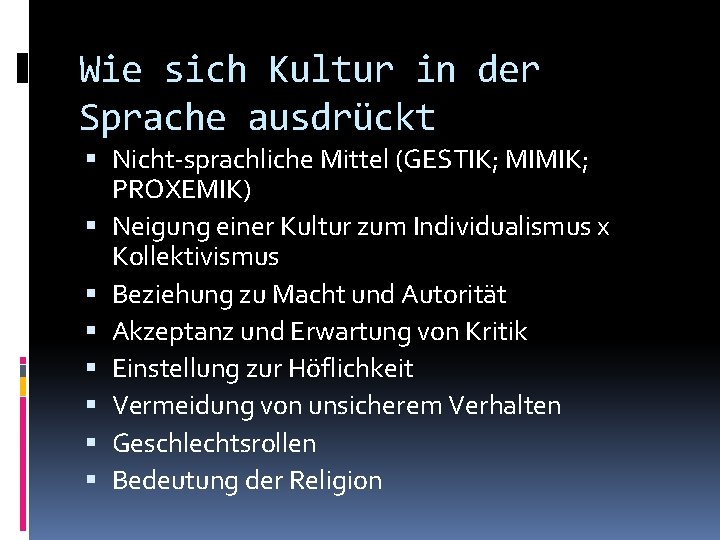 Wie sich Kultur in der Sprache ausdrückt

• Nicht-sprachliche Mittel (GESTIK; MIMIK; PROXEMIK)
• Neigung einer Kultur zum Individualismus x Kollektivismus
• Beziehung zu Macht und Autorität
• Akzeptanz und Erwartung von Kritik
• Einstellung zur Höflichkeit
• Vermeidung von unsicherem Verhalten
• Geschlechtsrollen
• Bedeutung der Religion